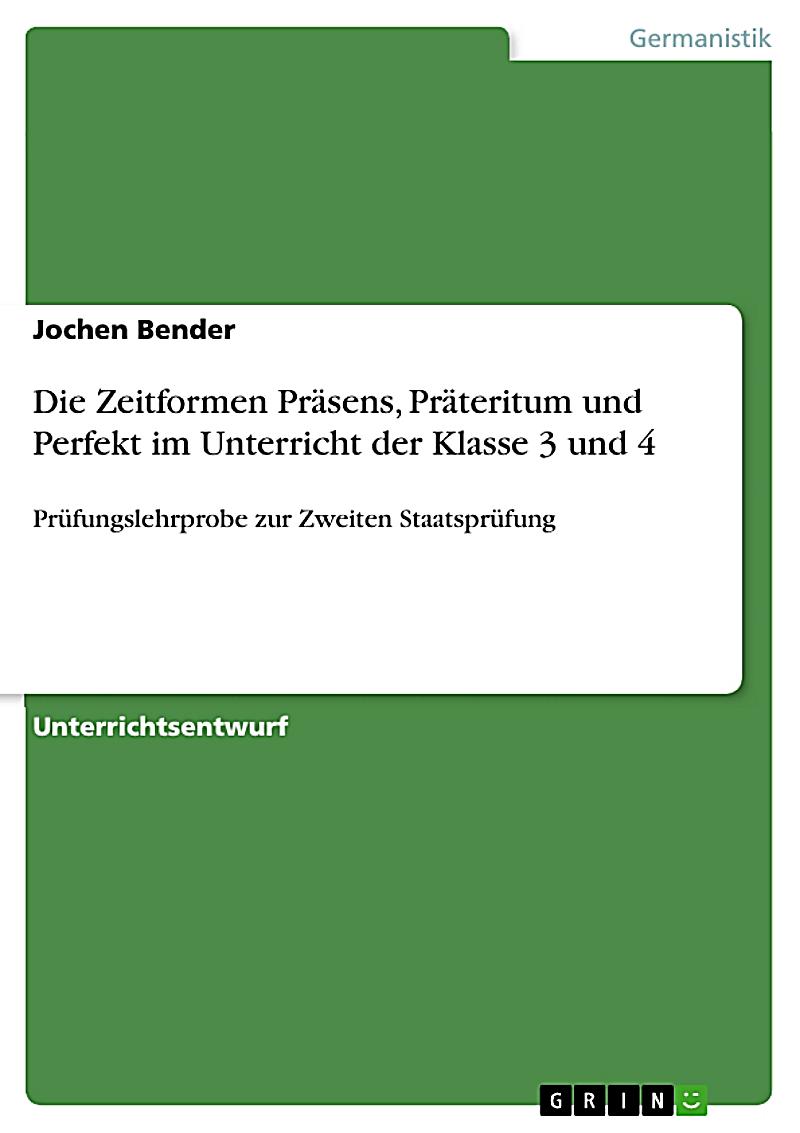 Germanistik

Jochen Bender

Die Zeitformen Präsens, Präteritum und Perfekt im Unterricht der Klasse 3 und 4

Prüfungslehrprobe zur Zweiten Staatsprüfung

Unterrichtsentwurf

GRIN